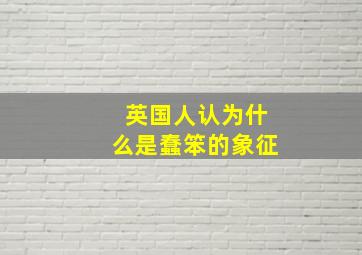 英国人认为什么是蠢笨的象征